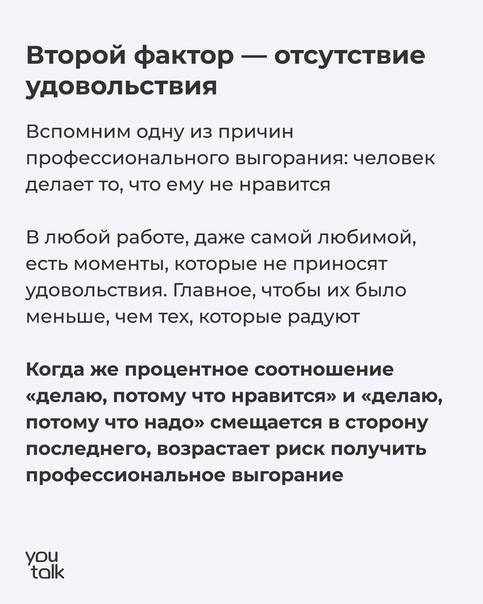 Второй фактор — отсутствие удовольствия

Вспомним одну из причин профессионального выгорания: человек делает то, что ему не нравится

В любой работе, даже самой любимой, есть моменты, которые не приносят удовольствия. Главное, чтобы их было меньше, чем тех, которые радуют

Когда же процентное соотношение «делаю, потому что нравится» и «делаю, потому что надо» смещается в сторону последнего, возрастает риск получить профессиональное выгорание

you talk